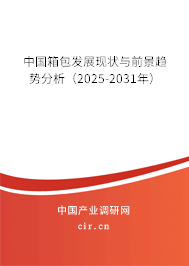 中国箱包发展现状与前景趋势分析（2025-2031年）

中国产业调研网
cir.cn